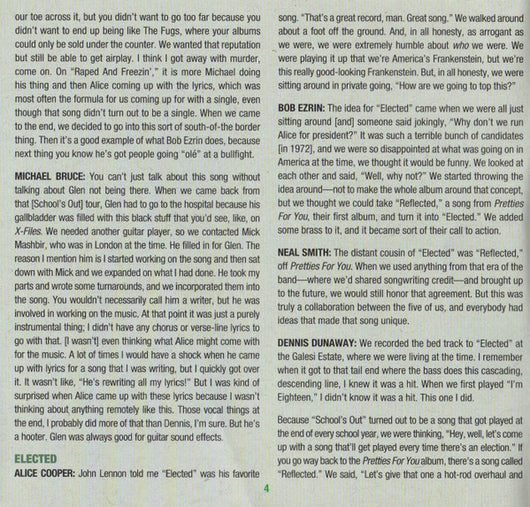 our toe across it, but you didn't want to go too far because you didn't want to end up being like The Fugs, where your albums could only be sold under the counter. We wanted that reputation but still be able to get airplay. I think I got away with murder, come on. On "Raped And Freezin'," it is more Michael doing his thing and then Alice coming up with the lyrics, which was most often the formula for us coming up for with a single, even though that song didn't turn out to be a single. When we came to the end, we decided to go into this sort of south-of-the border thing. Then it's a good example of what Bob Ezrin does, because next thing you know he's got people going "olé" at a bullfight.

MICHAEL BRUCE: You can't just talk about this song without talking about Glen not being there. When we came back from that [School's Out] tour, Glen had to go to the hospital because his gallbladder was filled with this black stuff that you'd see, like, on X-Files. We needed another guitar player, so we contacted Mick Mashbir, who was in London at the time. He filled in for Glen. The reason I mention him is I started working on the song and then sat down with Mick and we expanded on what I had done. He took my parts and wrote some turnarounds, and we incorporated them into the song. You wouldn't necessarily call him a writer, but he was involved in working on the music. At that point it was just a purely instrumental thing; I didn't have any chorus or verse-line lyrics to go with that. [I wasn't] even thinking what Alice might come with for the music. A lot of times I would have a shock when he came up with lyrics for a song that I was writing, but I quickly got over it. It wasn't like, "He's rewriting all my lyrics!" But I was kind of surprised when Alice came up with these lyrics because I wasn't thinking about anything remotely like this. Those vocal things at the end, I probably did more of that than Dennis, I'm sure. But he's a hooter. Glen was always good for guitar sound effects.

ELECTED

ALICE COOPER: John Lennon told me "Elected" was his favorite song. "That's a great record, man. Great song." We walked around about a foot off the ground. And, in all honesty, as arrogant as we were, we were extremely humble about who we were. We were playing it up that we're America's Frankenstein, but we're this really good-looking Frankenstein. But, in all honesty, we were sitting around in private going, "How are we going to top this?"

BOB EZRIN: The idea for "Elected" came when we were all just sitting around [and] someone said jokingly, "Why don't we run Alice for president?" It was such a terrible bunch of candidates [in 1972], and we were so disappointed at what was going on in America at the time, we thought it would be funny. We looked at each other and said, "Well, why not?" We started throwing the idea around—not to make the whole album around that concept, but we thought we could take "Reflected," a song from Pretties For You, their first album, and turn it into "Elected." We added some brass to it, and it became sort of their call to action.

NEAL SMITH: The distant cousin of "Elected" was "Reflected," off Pretties For You. When we used anything from that era of the band—where we'd shared songwriting credit—and brought up to the future, we would still honor that agreement. But this was truly a collaboration between the five of us, and everybody had ideas that made that song unique.

DENNIS DUNAWAY: We recorded the bed track to "Elected" at the Galesi Estate, where we were living at the time. I remember when it got to that tail end where the bass does this cascading, descending line, I knew it was a hit. When we first played "I'm Eighteen," I didn't know it was a hit. This one I did.

Because "School's Out" turned out to be a song that got played at the end of every school year, we were thinking, "Hey, well, let's come up with a song that'll get played every time there's an election." If you go way back to the Pretties For You album, there's a song called "Reflected." We said, "Let's give that one a hot-rod overhaul and

4